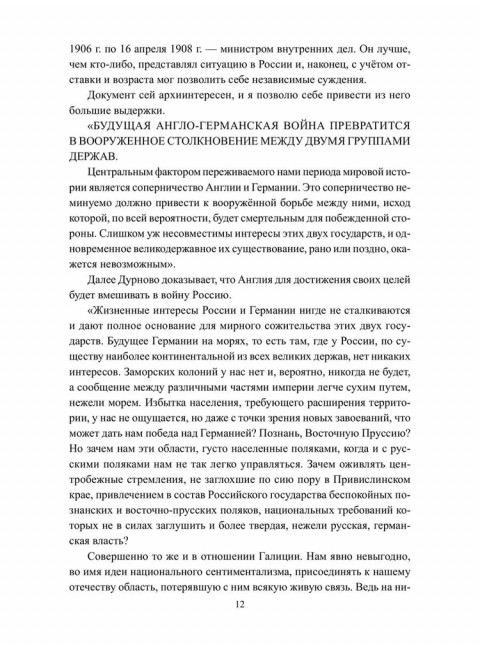 1906 г. по 16 апреля 1908 г. — министром внутренних дел. Он лучше, чем кто-либо, представлял ситуацию в России и, наконец, с учётом отставки и возраста мог позволить себе независимые суждения.

Документ сей архиинтересен, и я позволю себе привести из него большие выдержки.

«БУДУЩАЯ АНГЛО-ГЕРМАНСКАЯ ВОЙНА ПРЕВРАТИТСЯ В ВООРУЖЕННОЕ СТОЛКНОВЕНИЕ МЕЖДУ ДВУМЯ ГРУППАМИ ДЕРЖАВ.

Центральным фактором переживаемого нами периода мировой истории является соперничество Англии и Германии. Это соперничество неминуемо должно привести к вооружённой борьбе между ними, исход которой, по всей вероятности, будет смертельным для побежденной стороны. Слишком уж несовместимы интересы этих двух государств, и одновременное великодержавное их существование, рано или поздно, окажется невозможным».

Далее Дурново доказывает, что Англия для достижения своих целей будет вмешивать в войну Россию.

«Жизненные интересы России и Германии нигде не сталкиваются и дают полное основание для мирного сожительства этих двух государств. Будущее Германии на морях, то есть там, где у России, по существу наиболее континентальной из всех великих держав, нет никаких интересов. Заморских колоний у нас нет и, вероятно, никогда не будет, а сообщение между различными частями империи легче сухим путем, нежели морем. Избытка населения, требующего расширения территории, у нас не ощущается, но даже с точки зрения новых завоеваний, что может дать нам победа над Германией? Познань, Восточную Пруссию? Но зачем нам эти области, густо населенные поляками, когда и с русскими поляками нам не так легко управляться. Зачем оживлять центробежные стремления, не заглохшие по сию пору в Привислинском крае, привлечением в состав Российского государства беспокойных познанских и восточно-прусских поляков, национальных требований которых не в силах заглушить и более твердая, нежели русская, германская власть?

Совершенно то же и в отношении Галиции. Нам явно невыгодно, во имя идеи национального сентиментализма, присоединять к нашему отечеству область, потерявшую с ним всякую живую связь. Ведь на ни-

12